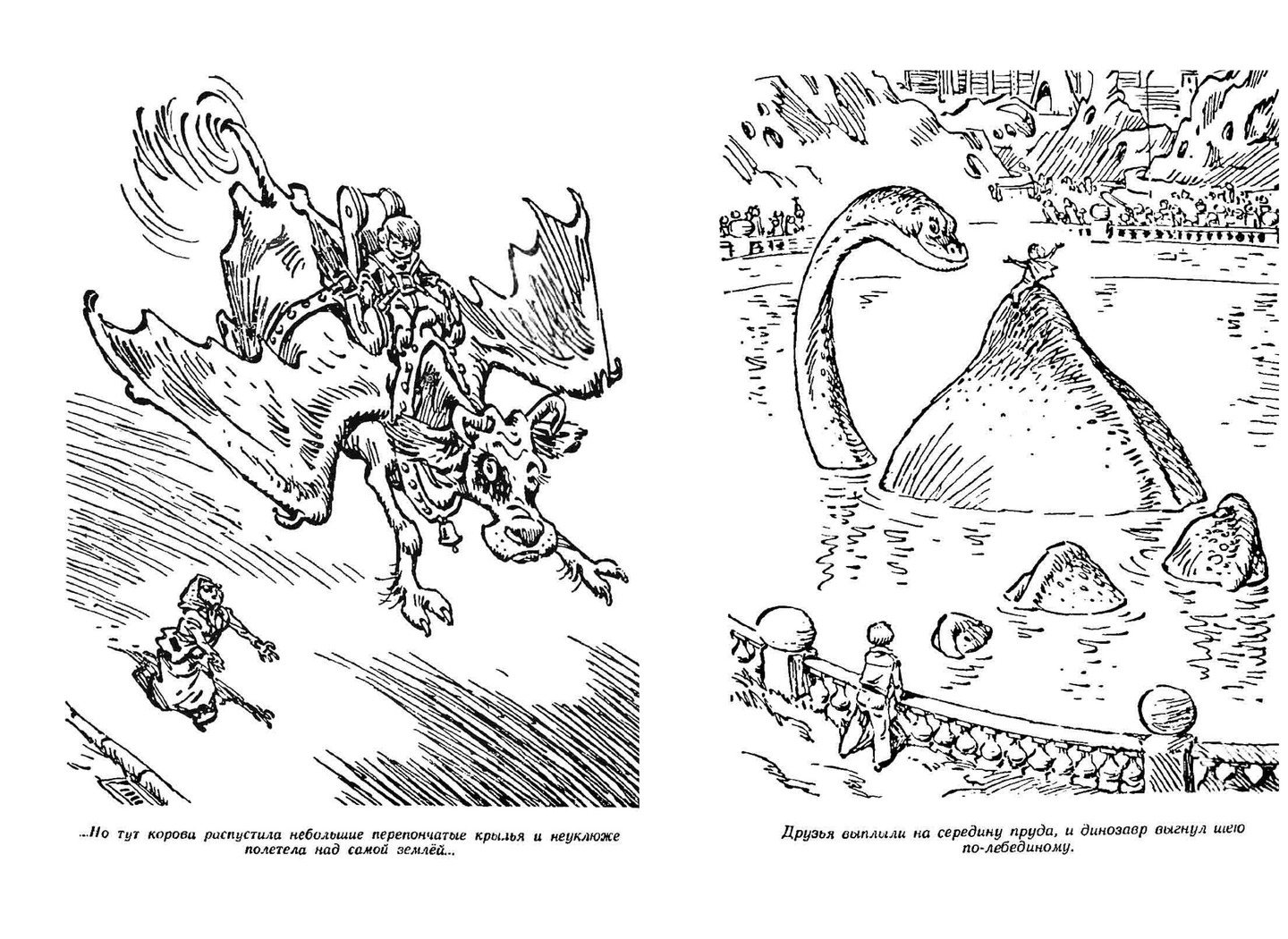 ...Но тут корова распустила небольшие перепончатые крылья и неуклюже полетела над самой землёй...

Друзья выплыли на середину пруда, и динозавр выгнул шею по-лебединому.